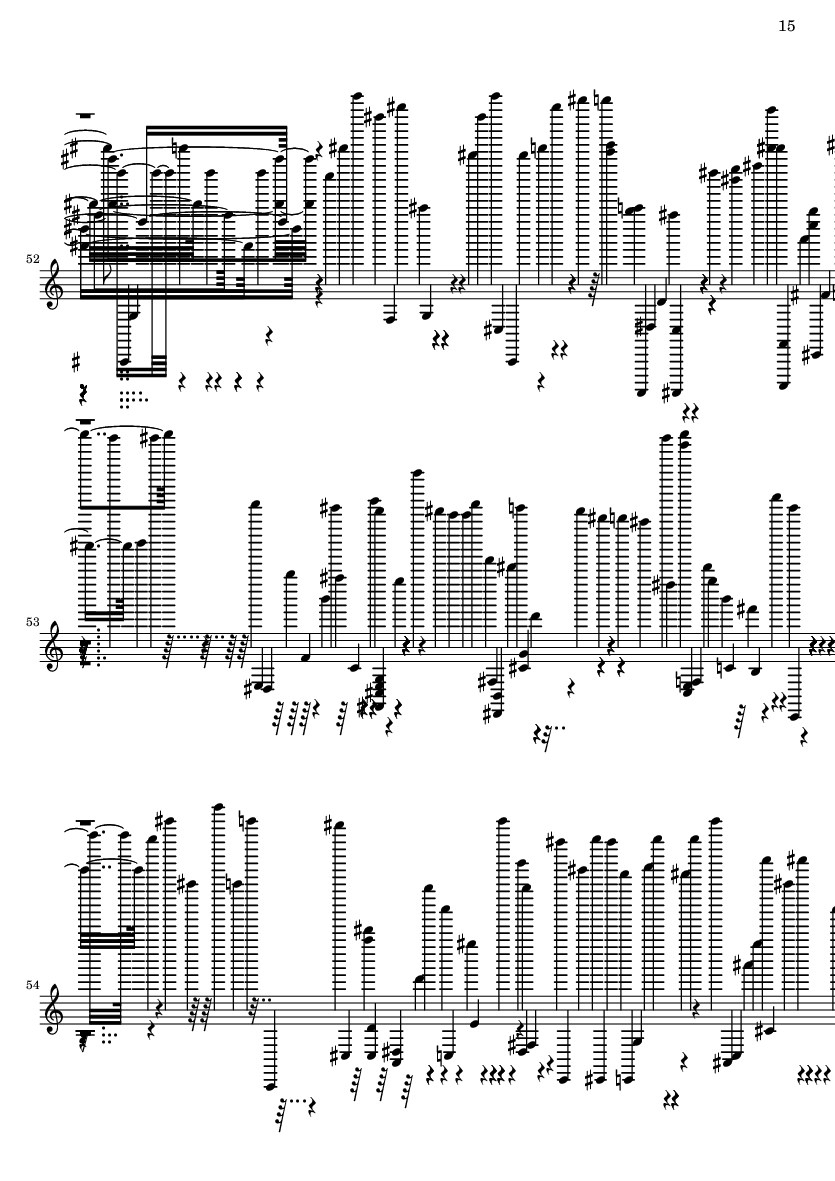 15

52

53

54